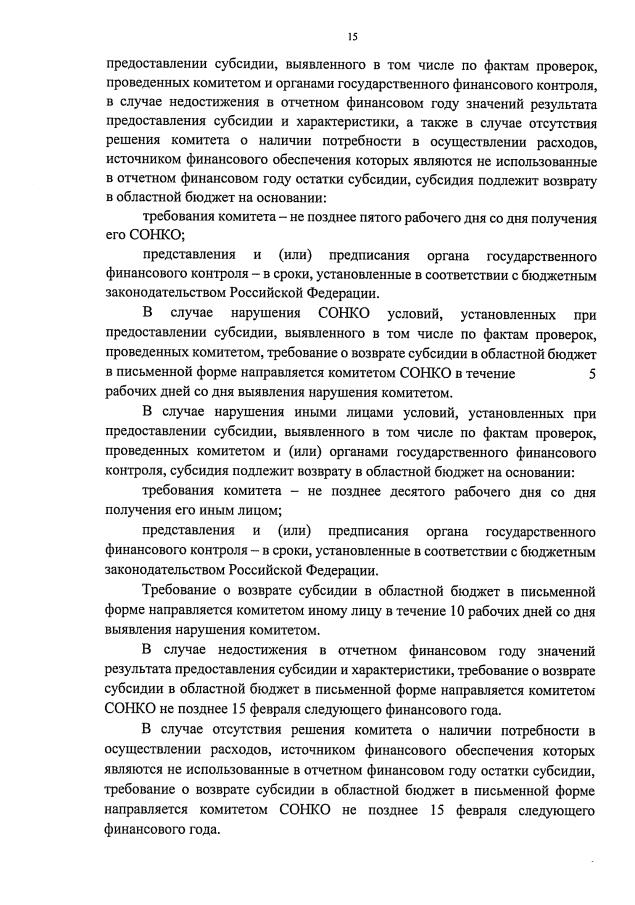 15

предоставлении субсидии, выявленного в том числе по фактам проверок, проведенных комитетом и органами государственного финансового контроля, в случае недостижения в отчетном финансовом году значений результата предоставления субсидии и характеристики, а также в случае отсутствия решения комитета о наличии потребности в осуществлении расходов, источником финансового обеспечения которых являются не использованные в отчетном финансовом году остатки субсидии, субсидия подлежит возврату в областной бюджет на основании:

требования комитета – не позднее пятого рабочего дня со дня получения его СОНКО;

представления и (или) предписания органа государственного финансового контроля – в сроки, установленные в соответствии с бюджетным законодательством Российской Федерации.

В случае нарушения СОНКО условий, установленных при предоставлении субсидии, выявленного в том числе по фактам проверок, проведенных комитетом, требование о возврате субсидии в областной бюджет в письменной форме направляется комитетом СОНКО в течение 5 рабочих дней со дня выявления нарушения комитетом.

В случае нарушения иными лицами условий, установленных при предоставлении субсидии, выявленного в том числе по фактам проверок, проведенных комитетом и (или) органами государственного финансового контроля, субсидия подлежит возврату в областной бюджет на основании:

требования комитета – не позднее десятого рабочего дня со дня получения его иным лицом;

представления и (или) предписания органа государственного финансового контроля – в сроки, установленные в соответствии с бюджетным законодательством Российской Федерации.

Требование о возврате субсидии в областной бюджет в письменной форме направляется комитетом иному лицу в течение 10 рабочих дней со дня выявления нарушения комитетом.

В случае недостижения в отчетном финансовом году значений результата предоставления субсидии и характеристики, требование о возврате субсидии в областной бюджет в письменной форме направляется комитетом СОНКО не позднее 15 февраля следующего финансового года.

В случае отсутствия решения комитета о наличии потребности в осуществлении расходов, источником финансового обеспечения которых являются не использованные в отчетном финансовом году остатки субсидии, требование о возврате субсидии в областной бюджет в письменной форме направляется комитетом СОНКО не позднее 15 февраля следующего финансового года.